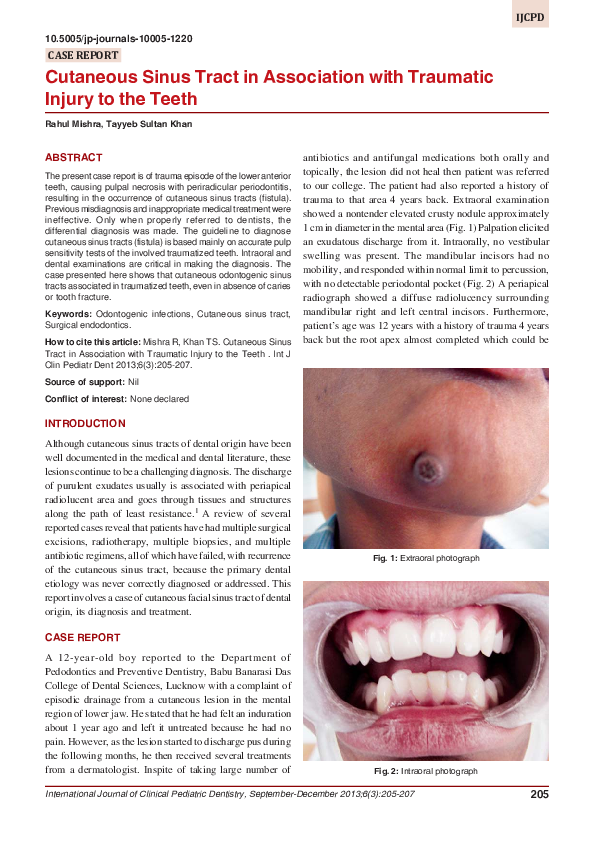 IJCPD

10.5005/jp-journals-10005-1220

CASE REPORT

Cutaneous Sinus Tract in Association with Traumatic Injury to the Teeth

Rahul Mishra, Tayyeb Sultan Khan

ABSTRACT

The present case report is of trauma episode of the lower anterior teeth, causing pulpal necrosis with periradicular periodontitis, resulting in the occurrence of cutaneous sinus tracts (fistula). Previous misdiagnosis and inappropriate medical treatment were ineffective. Only when properly referred to dentists, the differential diagnosis was made. The guideline to diagnose cutaneous sinus tracts (fistula) is based mainly on accurate pulp sensitivity tests of the involved traumatized teeth. Intraoral and dental examinations are critical in making the diagnosis. The case presented here shows that cutaneous odontogenic sinus tracts associated in traumatized teeth, even in absence of caries or tooth fracture.

Keywords: Odontogenic infections, Cutaneous sinus tract, Surgical endodontics.

How to cite this article: Mishra R, Khan TS. Cutaneous Sinus Tract in Association with Traumatic Injury to the Teeth . Int J Clin Pediatr Dent 2013;6(3):205-207.

Source of support: Nil

Conflict of interest: None declared

INTRODUCTION

Although cutaneous sinus tracts of dental origin have been well documented in the medical and dental literature, these lesions continue to be a challenging diagnosis. The discharge of purulent exudates usually is associated with periapical radiolucent area and goes through tissues and structures along the path of least resistance.$^{1}$ A review of several reported cases reveal that patients have had multiple surgical excisions, radiotherapy, multiple biopsies, and multiple antibiotic regimens, all of which have failed, with recurrence of the cutaneous sinus tract, because the primary dental etiology was never correctly diagnosed or addressed. This report involves a case of cutaneous facial sinus tract of dental origin, its diagnosis and treatment.

CASE REPORT

A 12-year-old boy reported to the Department of Pedodontics and Preventive Dentistry, Babu Banarasi Das College of Dental Sciences, Lucknow with a complaint of episodic drainage from a cutaneous lesion in the mental region of lower jaw. He stated that he had felt an induration about 1 year ago and left it untreated because he had no pain. However, as the lesion started to discharge pus during the following months, he then received several treatments from a dermatologist. Inspite of taking large number of antibiotics and antifungal medications both orally and topically, the lesion did not heal then patient was referred to our college. The patient had also reported a history of trauma to that area 4 years back. Extraoral examination showed a nontender elevated crusty nodule approximately 1 cm in diameter in the mental area (Fig. 1) Palpation elicited an exudatous discharge from it. Intraorally, no vestibular swelling was present. The mandibular incisors had no mobility, and responded within normal limit to percussion, with no detectable periodontal pocket (Fig. 2) A periapical radiograph showed a diffuse radiolucency surrounding mandibular right and left central incisors. Furthermore, patient's age was 12 years with a history of trauma 4 years back but the root apex almost completed which could be

Fig. 1: Extraoral photograph

Fig. 2: Intraoral photograph

International Journal of Clinical Pediatric Dentistry, September-December 2013;6(3):205-207 205